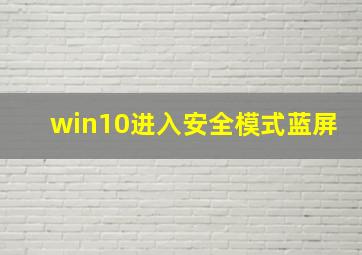 win10进入安全模式蓝屏